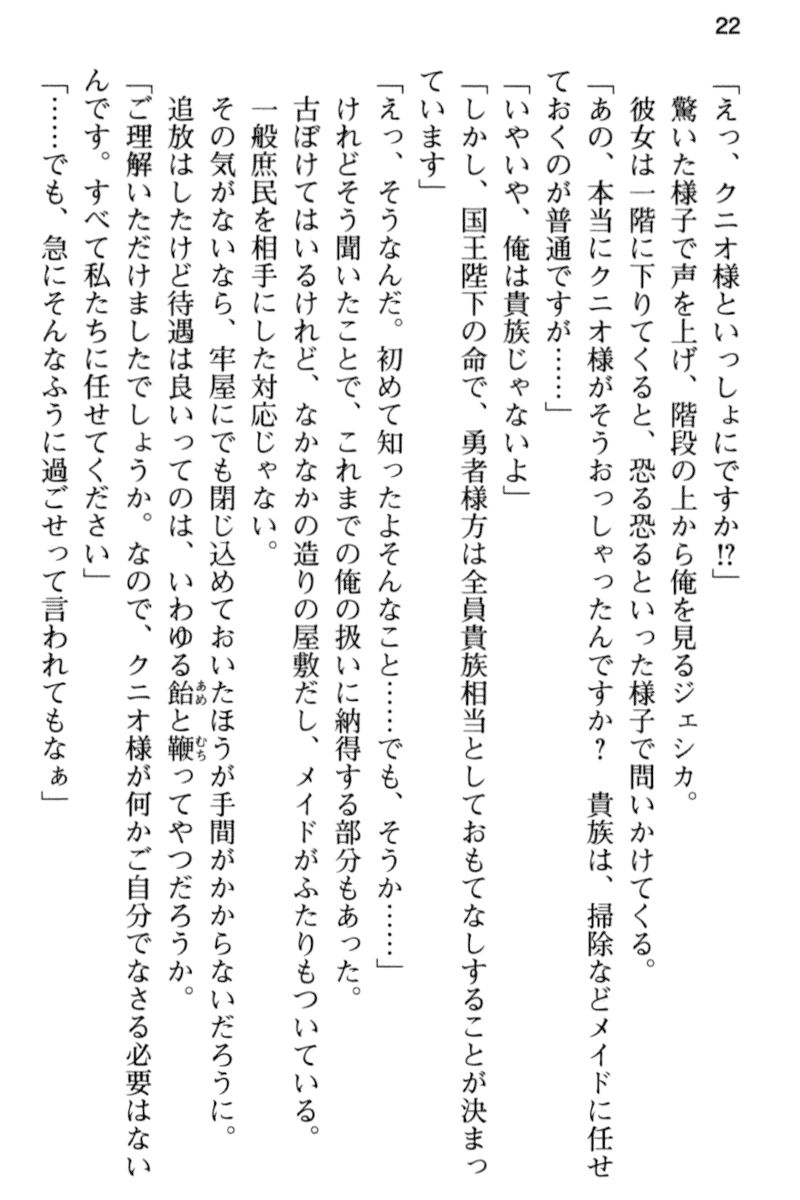 22

「えっ、クニオ様といっしょにですか⁉」

驚いた様子で声を上げ、階段の上から俺を見るジェシカ。

彼女は一階に下りてくると、恐る恐るといった様子で問いかけてくる。

「あの、本当にクニオ様がそうおっしゃったんですか？　貴族は、掃除などメイドに任せておくのが普通ですが……」

「いやいや、俺は貴族じゃないよ」

「しかし、国王陛下の命で、勇者様方は全員貴族相当としておもてなしすることが決まっています」

「えっ、そうなんだ。初めて知ったよそんなこと……でも、そうか……」

けれどそう聞いたことで、これまでの俺の扱いに納得する部分もあった。

古ぼけてはいるけれど、なかなかの造りの屋敷だし、メイドがふたりもついている。

一般庶民を相手にした対応じゃない。

その気がないなら、牢屋にでも閉じ込めておいたほうが手間がかからないだろうに。

追放はしたけど待遇は良いってのは、いわゆる飴と鞭ってやつだろうか。

「ご理解いただけましたでしょうか。なので、クニオ様が何かご自分でなさる必要はないんです。すべて私たちに任せてください」

「……でも、急にそんなふうに過ごせって言われてもなぁ」